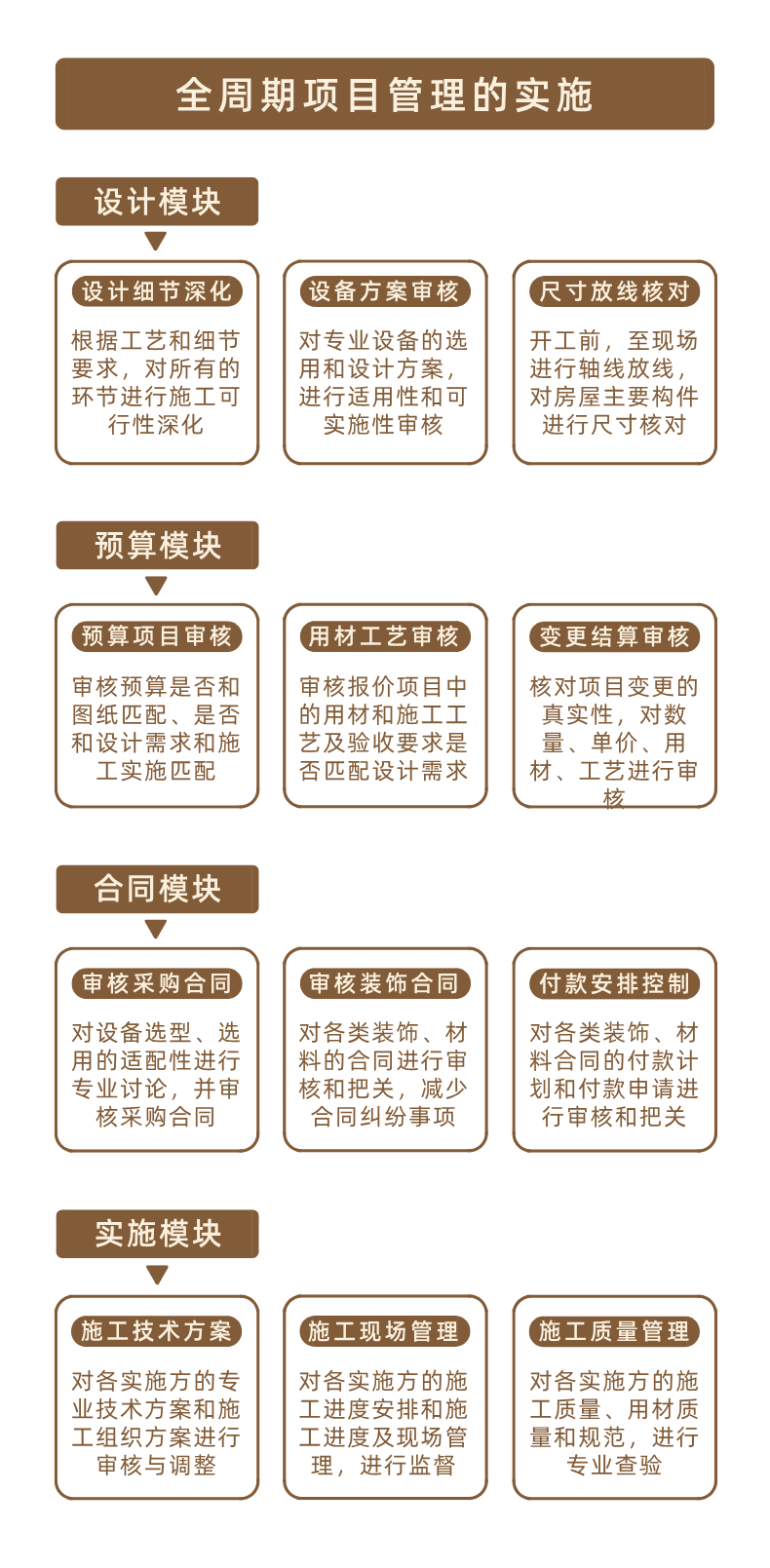 全周期项目管理的实施

设计模块

设计细节深化

根据工艺和细节要求，对所有的环节进行施工可行性深化

设备方案审核

对专业设备的选用和设计方案，进行适用性和可实施性审核

尺寸放线核对

开工前，至现场进行轴线放线，对房屋主要构件进行尺寸核对

预算模块

预算项目审核

审核预算是否和图纸匹配、是否和设计需求和施工实施匹配

用材工艺审核

审核报价项目中的用材和施工工艺及验收要求是否匹配设计需求

变更结算审核

核对项目变更的真实性，对数量、单价、用材、工艺进行审核

合同模块

审核采购合同

对设备选型、选用的适配性进行专业讨论，并审核采购合同

审核装饰合同

对各类装饰、材料的合同进行审核和把关，减少合同纠纷事项

付款安排控制

对各类装饰、材料合同的付款计划和付款申请进行审核和把关

实施模块

施工技术方案

对各实施方的专业技术方案和施工组织方案进行审核与调整

施工现场管理

对各实施方的施工进度安排和施工进度及现场管理，进行监督

施工质量管理

对各实施方的施工质量、用材质量和规范，进行专业查验